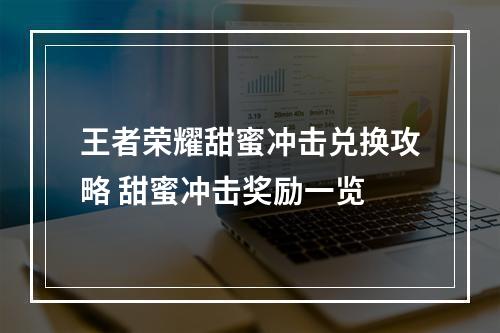 王者荣耀甜蜜冲击兑换攻略 甜蜜冲击奖励一览